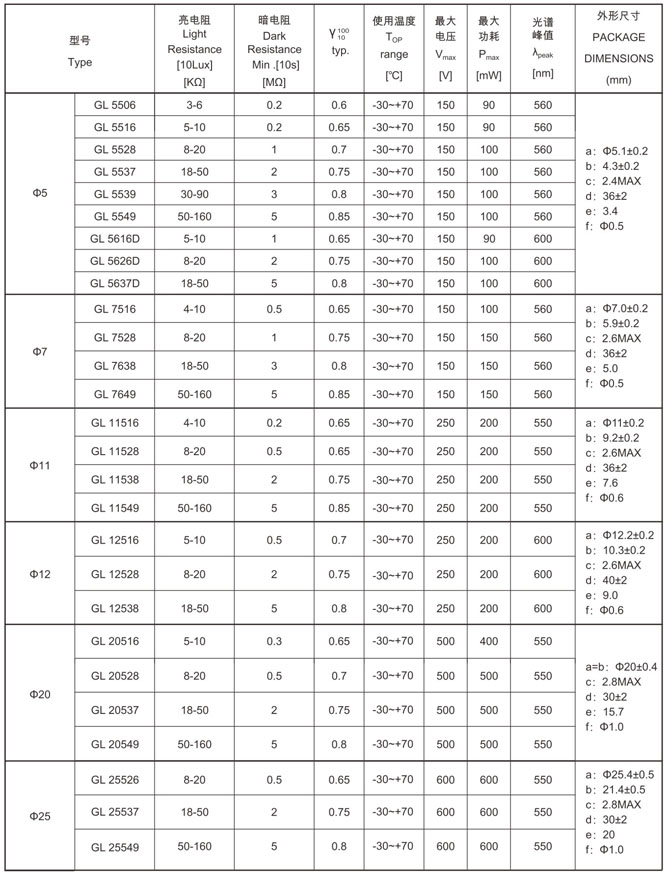 | 型号 Type | | 亮电阻 Light Resistance [10Lux] [KΩ] | 暗电阻 Dark Resistance Min .[10s] [MΩ] | $\gamma_{10}^{100}$ typ. | 使用温度 $T_{OP}$ range [°C] | 最大电压 $V_{max}$ [V] | 最大功耗 $P_{max}$ [mW] | 光谱峰值 $\lambda_{peak}$ [nm] | 外形尺寸 PACKAGE DIMENSIONS (mm) |
|---|---|---|---|---|---|---|---|---|---|
| Φ5 | GL 5506 | 3-6 | 0.2 | 0.6 | -30~+70 | 150 | 90 | 560 | a: Φ5.1±0.2 b: 4.3±0.2 c: 2.4MAX d: 36±2 e: 3.4 f: Φ0.5 |
| | GL 5516 | 5-10 | 0.2 | 0.65 | -30~+70 | 150 | 90 | 560 | |
| | GL 5528 | 8-20 | 1 | 0.7 | -30~+70 | 150 | 100 | 560 | |
| | GL 5537 | 18-50 | 2 | 0.75 | -30~+70 | 150 | 100 | 560 | |
| | GL 5539 | 30-90 | 3 | 0.8 | -30~+70 | 150 | 100 | 560 | |
| | GL 5549 | 50-160 | 5 | 0.85 | -30~+70 | 150 | 100 | 560 | |
| | GL 5616D | 5-10 | 1 | 0.65 | -30~+70 | 150 | 90 | 600 | |
| | GL 5626D | 8-20 | 2 | 0.75 | -30~+70 | 150 | 100 | 600 | |
| | GL 5637D | 18-50 | 5 | 0.8 | -30~+70 | 150 | 100 | 600 | |
| Φ7 | GL 7516 | 4-10 | 0.5 | 0.65 | -30~+70 | 150 | 100 | 560 | a: Φ7.0±0.2 b: 5.9±0.2 c: 2.6MAX d: 36±2 e: 5.0 f: Φ0.5 |
| | GL 7528 | 8-20 | 1 | 0.75 | -30~+70 | 150 | 150 | 560 | |
| | GL 7638 | 18-50 | 3 | 0.8 | -30~+70 | 150 | 150 | 560 | |
| | GL 7649 | 50-160 | 5 | 0.85 | -30~+70 | 150 | 150 | 560 | |
| Φ11 | GL 11516 | 4-10 | 0.2 | 0.65 | -30~+70 | 250 | 200 | 550 | a: Φ11±0.2 b: 9.2±0.2 c: 2.6MAX d: 36±2 e: 7.6 f: Φ0.6 |
| | GL 11528 | 8-20 | 0.5 | 0.65 | -30~+70 | 250 | 200 | 550 | |
| | GL 11538 | 18-50 | 2 | 0.75 | -30~+70 | 250 | 200 | 550 | |
| | GL 11549 | 50-160 | 5 | 0.85 | -30~+70 | 250 | 200 | 550 | |
| Φ12 | GL 12516 | 5-10 | 0.5 | 0.7 | -30~+70 | 250 | 200 | 600 | a: Φ12.2±0.2 b: 10.3±0.2 c: 2.6MAX d: 40±2 e: 9.0 f: Φ0.6 |
| | GL 12528 | 8-20 | 2 | 0.75 | -30~+70 | 250 | 200 | 600 | |
| | GL 12538 | 18-50 | 5 | 0.8 | -30~+70 | 250 | 200 | 600 | |
| Φ20 | GL 20516 | 5-10 | 0.3 | 0.65 | -30~+70 | 500 | 400 | 550 | a=b: Φ20±0.4 c: 2.8MAX d: 30±2 e: 15.7 f: Φ1.0 |
| | GL 20528 | 8-20 | 0.5 | 0.7 | -30~+70 | 500 | 500 | 550 | |
| | GL 20537 | 18-50 | 2 | 0.75 | -30~+70 | 500 | 500 | 550 | |
| | GL 20549 | 50-160 | 5 | 0.8 | -30~+70 | 500 | 500 | 550 | |
| Φ25 | GL 25526 | 8-20 | 0.5 | 0.65 | -30~+70 | 600 | 600 | 550 | a: Φ25.4±0.5 b: 21.4±0.5 c: 2.8MAX d: 30±2 e: 20 f: Φ1.0 |
| | GL 25537 | 18-50 | 2 | 0.75 | -30~+70 | 600 | 600 | 550 | |
| | GL 25549 | 50-160 | 5 | 0.8 | -30~+70 | 600 | 600 | 550 | |